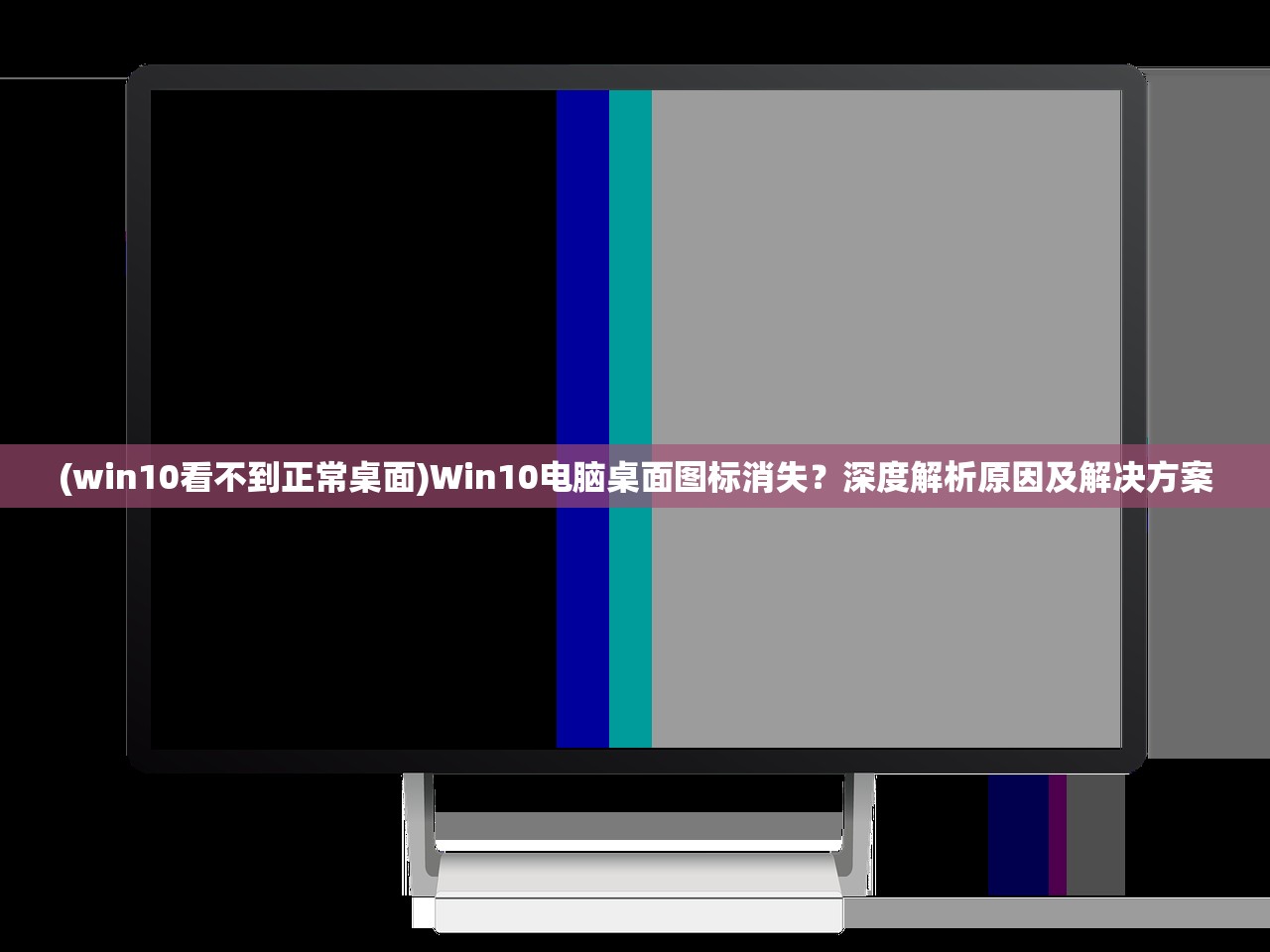 (win10看不到正常桌面)Win10电脑桌面图标消失？深度解析原因及解决方案